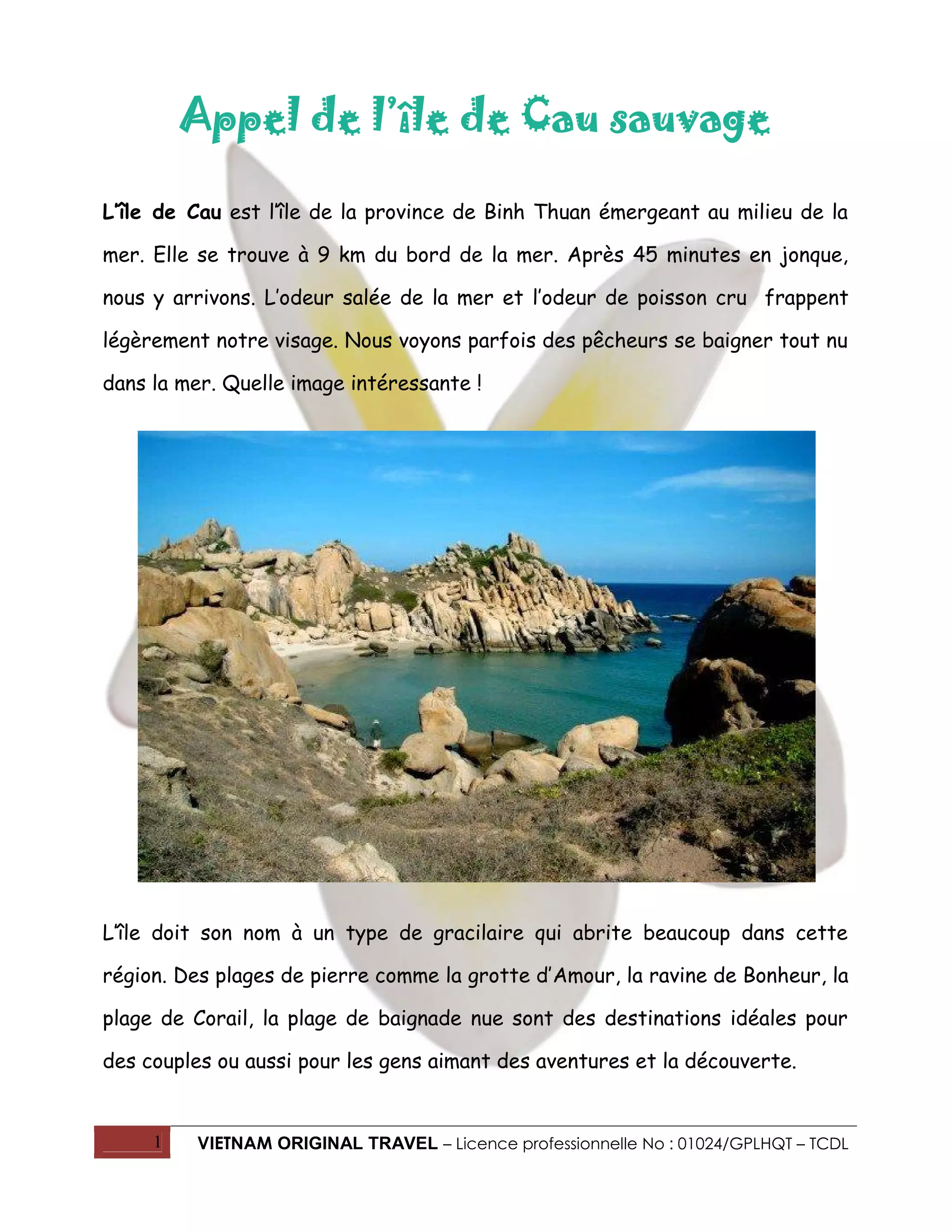 Appel de l'île de Cau sauvage

L'île de Cau est l'île de la province de Binh Thuan émergeant au milieu de la mer. Elle se trouve à 9 km du bord de la mer. Après 45 minutes en jonque, nous y arrivons. L'odeur salée de la mer et l'odeur de poisson cru frappent légèrement notre visage. Nous voyons parfois des pêcheurs se baigner tout nu dans la mer. Quelle image intéressante !

L'île doit son nom à un type de gracilaire qui abrite beaucoup dans cette région. Des plages de pierre comme la grotte d'Amour, la ravine de Bonheur, la plage de Corail, la plage de baignade nue sont des destinations idéales pour des couples ou aussi pour les gens aimant des aventures et la découverte.

1 VIETNAM ORIGINAL TRAVEL – Licence professionnelle No : 01024/GPLHQT – TCDL